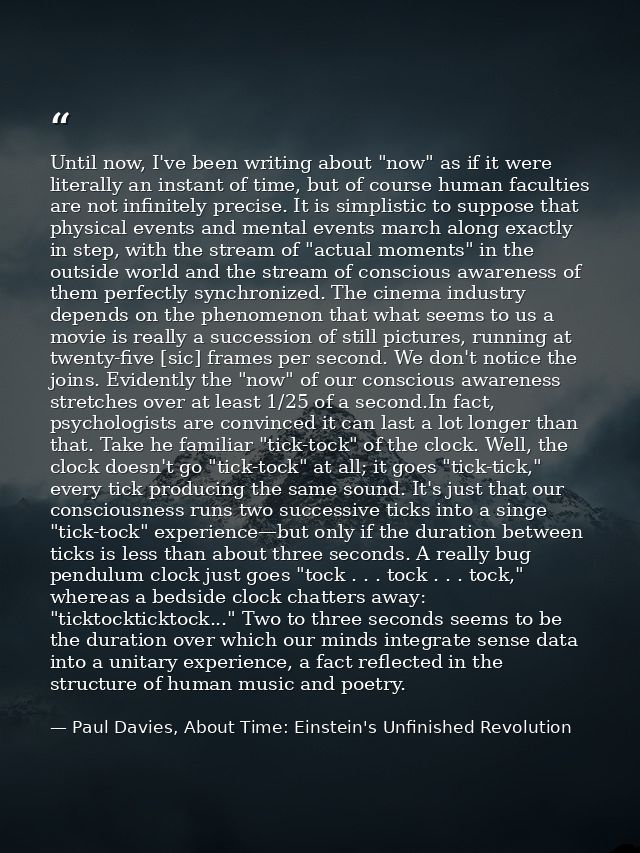 “

Until now, I've been writing about "now" as if it were literally an instant of time, but of course human faculties are not infinitely precise. It is simplistic to suppose that physical events and mental events march along exactly in step, with the stream of "actual moments" in the outside world and the stream of conscious awareness of them perfectly synchronized. The cinema industry depends on the phenomenon that what seems to us a movie is really a succession of still pictures, running at twenty-five [sic] frames per second. We don't notice the joins. Evidently the "now" of our conscious awareness stretches over at least 1/25 of a second.In fact, psychologists are convinced it can last a lot longer than that. Take he familiar "tick-tock" of the clock. Well, the clock doesn't go "tick-tock" at all; it goes "tick-tick," every tick producing the same sound. It's just that our consciousness runs two successive ticks into a singe "tick-tock" experience—but only if the duration between ticks is less than about three seconds. A really bug pendulum clock just goes "tock . . . tock . . . tock," whereas a bedside clock chatters away: "ticktockticktock..." Two to three seconds seems to be the duration over which our minds integrate sense data into a unitary experience, a fact reflected in the structure of human music and poetry.

— Paul Davies, About Time: Einstein's Unfinished Revolution